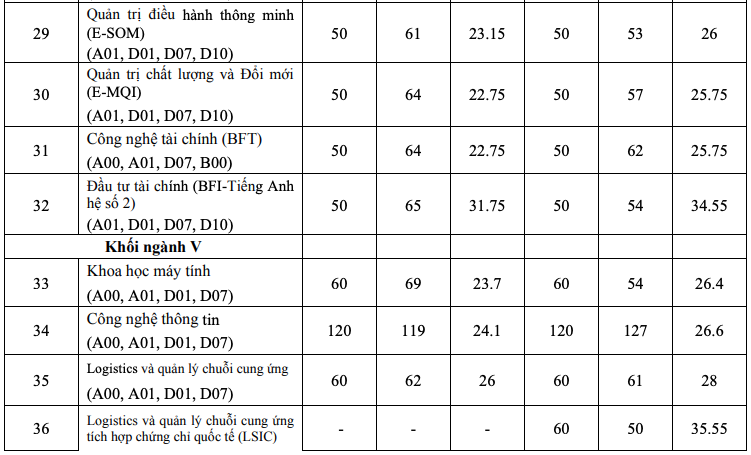 | 29 | Quản trị điều hành thông minh (E-SOM) (A01, D01, D07, D10) | 50 | 61 | 23.15 | 50 | 53 | 26 |
|---|---|---|---|---|---|---|---|
| 30 | Quản trị chất lượng và Đổi mới (E-MQI) (A01, D01, D07, D10) | 50 | 64 | 22.75 | 50 | 57 | 25.75 |
| 31 | Công nghệ tài chính (BFT) (A00, A01, D07, B00) | 50 | 64 | 22.75 | 50 | 62 | 25.75 |
| 32 | Đầu tư tài chính (BFI-Tiếng Anh hệ số 2) (A01, D01, D07, D10) | 50 | 65 | 31.75 | 50 | 54 | 34.55 |
|  | Khối ngành V |  |  |  |  |  |  |
| 33 | Khoa học máy tính (A00, A01, D01, D07) | 60 | 69 | 23.7 | 60 | 54 | 26.4 |
| 34 | Công nghệ thông tin (A00, A01, D01, D07) | 120 | 119 | 24.1 | 120 | 127 | 26.6 |
| 35 | Logistics và quản lý chuỗi cung ứng (A00, A01, D01, D07) | 60 | 62 | 26 | 60 | 61 | 28 |
| 36 | Logistics và quản lý chuỗi cung ứng tích hợp chứng chỉ quốc tế (LSIC) | - | - | - | 60 | 50 | 35.55 |